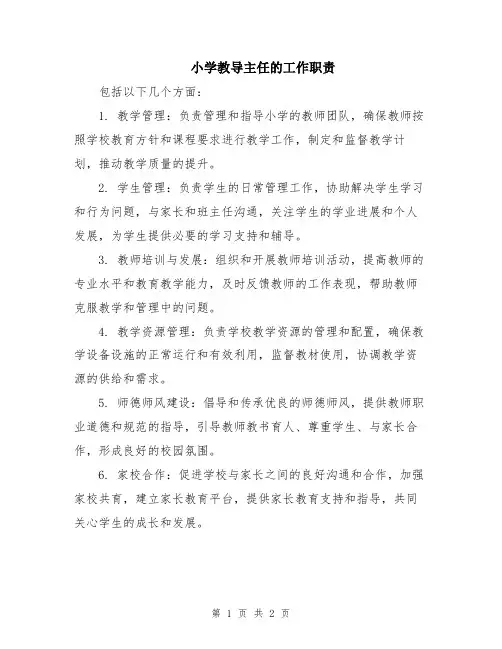 小学教导主任的工作职责

包括以下几个方面：

1. 教学管理：负责管理和指导小学的教师团队，确保教师按照学校教育方针和课程要求进行教学工作，制定和监督教学计划，推动教学质量的提升。

2. 学生管理：负责学生的日常管理工作，协助解决学生学习和行为问题，与家长和班主任沟通，关注学生的学业进展和个人发展，为学生提供必要的学习支持和辅导。

3. 教师培训与发展：组织和开展教师培训活动，提高教师的专业水平和教育教学能力，及时反馈教师的工作表现，帮助教师克服教学和管理中的问题。

4. 教学资源管理：负责学校教学资源的管理和配置，确保教学设备设施的正常运行和有效利用，监督教材使用，协调教学资源的供给和需求。

5. 师德师风建设：倡导和传承优良的师德师风，提供教师职业道德和规范的指导，引导教师教书育人、尊重学生、与家长合作，形成良好的校园氛围。

6. 家校合作：促进学校与家长之间的良好沟通和合作，加强家校共育，建立家长教育平台，提供家长教育支持和指导，共同关心学生的成长和发展。

第 1 页 共 2 页